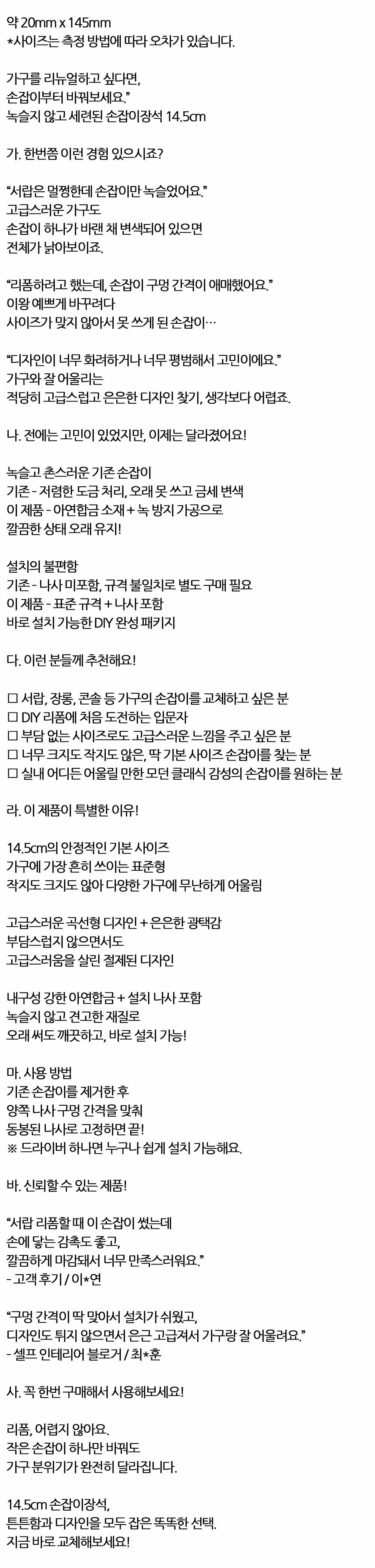 약 20mm x 145mm
*사이즈는 측정 방법에 따라 오차가 있습니다.

가구를 리뉴얼하고 싶다면,
손잡이부터 바꿔보세요."
녹슬지 않고 세련된 손잡이장석 14.5cm

가. 한번쯤 이런 경험 있으시죠?

"서랍은 멀쩡한데 손잡이만 녹슬었어요."
고급스러운 가구도
손잡이 하나가 바랜 채 변색되어 있으면
전체가 낡아보이죠.

"리폼하려고 했는데, 손잡이 구멍 간격이 애매했어요."
이왕 예쁘게 바꾸려다
사이즈가 맞지 않아서 못 쓰게 된 손잡이…

"디자인이 너무 화려하거나 너무 평범해서 고민이에요."
가구와 잘 어울리는
적당히 고급스럽고 은은한 디자인 찾기, 생각보다 어렵죠.

나. 전에는 고민이 있었지만, 이제는 달라졌어요!

녹슬고 촌스러운 기존 손잡이
기존 - 저렴한 도금 처리, 오래 못 쓰고 금세 변색
이 제품 - 아연합금 소재 + 녹 방지 가공으로
깔끔한 상태 오래 유지!

설치의 불편함
기존 - 나사 미포함, 규격 불일치로 별도 구매 필요
이 제품 - 표준 규격 + 나사 포함
바로 설치 가능한 DIY 완성 패키지

다. 이런 분들께 추천해요!

☐ 서랍, 장롱, 콘솔 등 가구의 손잡이를 교체하고 싶은 분
☐ DIY 리폼에 처음 도전하는 입문자
☐ 부담 없는 사이즈로도 고급스러운 느낌을 주고 싶은 분
☐ 너무 크지도 작지도 않은, 딱 기본 사이즈 손잡이를 찾는 분
☐ 실내 어디든 어울릴 만한 모던 클래식 감성의 손잡이를 원하는 분

라. 이 제품이 특별한 이유!

14.5cm의 안정적인 기본 사이즈
가구에 가장 흔히 쓰이는 표준형
작지도 크지도 않아 다양한 가구에 무난하게 어울림

고급스러운 곡선형 디자인 + 은은한 광택감
부담스럽지 않으면서도
고급스러움을 살린 절제된 디자인

내구성 강한 아연합금 + 설치 나사 포함
녹슬지 않고 견고한 재질로
오래 써도 깨끗하고, 바로 설치 가능!

마. 사용 방법
기존 손잡이를 제거한 후
양쪽 나사 구멍 간격을 맞춰
동봉된 나사로 고정하면 끝!
※ 드라이버 하나면 누구나 쉽게 설치 가능해요.

바. 신뢰할 수 있는 제품!

"서랍 리폼할 때 이 손잡이 썼는데
손에 닿는 감촉도 좋고,
깔끔하게 마감돼서 너무 만족스러워요."
- 고객 후기 / 이*연

"구멍 간격이 딱 맞아서 설치가 쉬웠고,
디자인도 튀지 않으면서 은근 고급져서 가구랑 잘 어울려요."
- 셀프 인테리어 블로거 / 최*훈

사. 꼭 한번 구매해서 사용해보세요!

리폼, 어렵지 않아요.
작은 손잡이 하나만 바꿔도
가구 분위기가 완전히 달라집니다.

14.5cm 손잡이장석,
튼튼함과 디자인을 모두 잡은 똑똑한 선택.
지금 바로 교체해보세요!